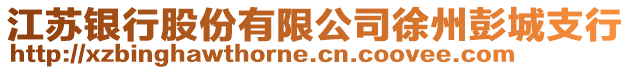 江苏银行股份有限公司徐州彭城支行
http://xzbinghawthorne.cn.coovee.com